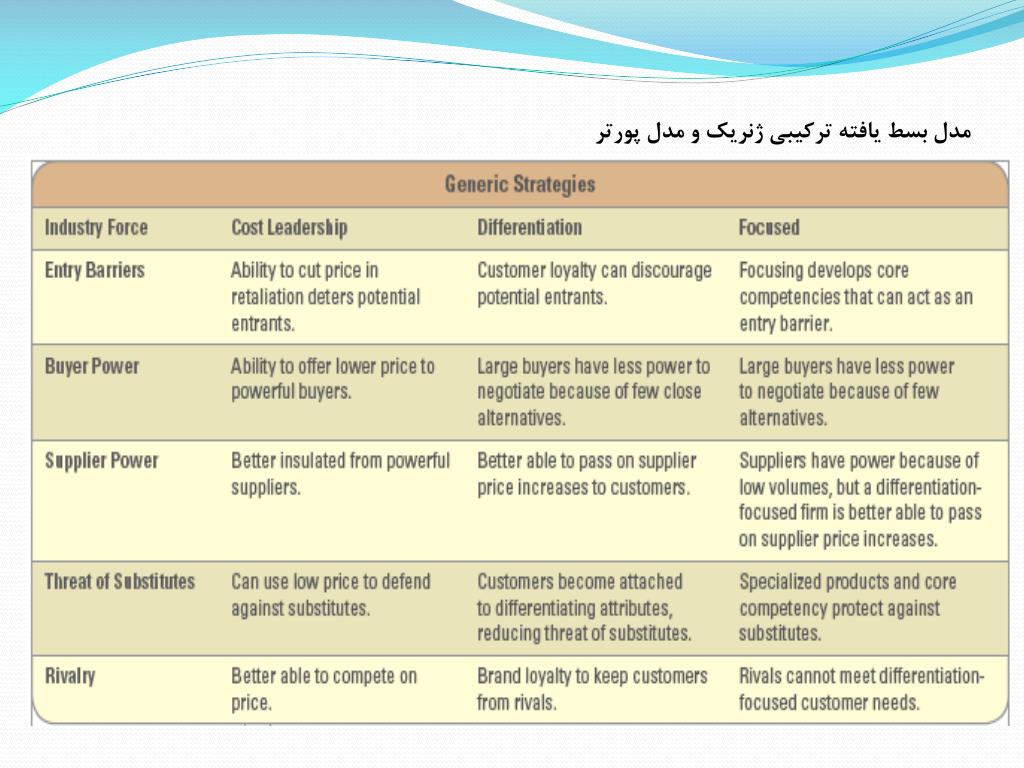 مدل بسط یافته ترکیبی ژنریک و مدل پورتر

Generic Strategies

| Industry Force | Cost Leadership | Differentiation | Focused |
|---|---|---|---|
| Entry Barriers | Ability to cut price in retaliation deters potential entrants. | Customer loyalty can discourage potential entrants. | Focusing develops core competencies that can act as an entry barrier. |
| Buyer Power | Ability to offer lower price to powerful buyers. | Large buyers have less power to negotiate because of few close alternatives. | Large buyers have less power to negotiate because of few alternatives. |
| Supplier Power | Better insulated from powerful suppliers. | Better able to pass on supplier price increases to customers. | Suppliers have power because of low volumes, but a differentiation-focused firm is better able to pass on supplier price increases. |
| Threat of Substitutes | Can use low price to defend against substitutes. | Customers become attached to differentiating attributes, reducing threat of substitutes. | Specialized products and core competency protect against substitutes. |
| Rivalry | Better able to compete on price. | Brand loyalty to keep customers from rivals. | Rivals cannot meet differentiation-focused customer needs. |